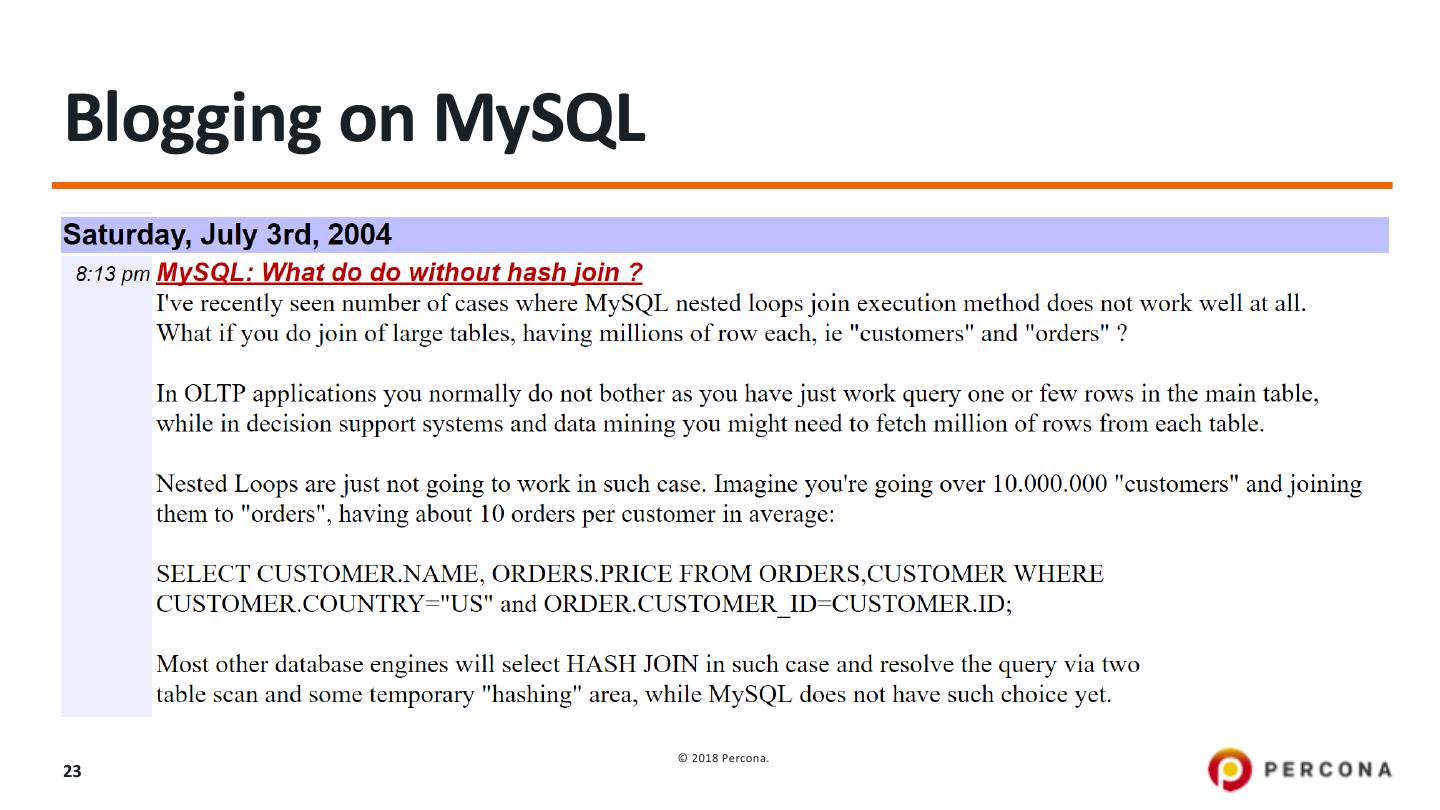 Blogging on MySQL

Saturday, July 3rd, 2004

8:13 pm MySQL: What do do without hash join ?

I've recently seen number of cases where MySQL nested loops join execution method does not work well at all. What if you do join of large tables, having millions of row each, ie "customers" and "orders" ?

In OLTP applications you normally do not bother as you have just work query one or few rows in the main table, while in decision support systems and data mining you might need to fetch million of rows from each table.

Nested Loops are just not going to work in such case. Imagine you're going over 10.000.000 "customers" and joining them to "orders", having about 10 orders per customer in average:

SELECT CUSTOMER.NAME, ORDERS.PRICE FROM ORDERS,CUSTOMER WHERE CUSTOMER.COUNTRY="US" and ORDER.CUSTOMER_ID=CUSTOMER.ID;

Most other database engines will select HASH JOIN in such case and resolve the query via two table scan and some temporary "hashing" area, while MySQL does not have such choice yet.

23

© 2018 Percona.

PERCONA